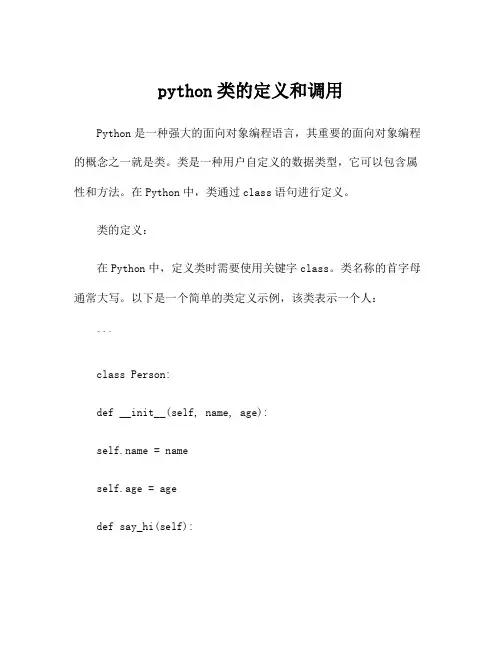 python 类的定义和调用

Python 是一种强大的面向对象编程语言，其重要的面向对象编程的概念之一就是类。类是一种用户自定义的数据类型，它可以包含属性和方法。在 Python 中，类通过 class 语句进行定义。

类的定义：

在 Python 中，定义类时需要使用关键字 class。类名称的首字母通常大写。以下是一个简单的类定义示例，该类表示一个人：

```

class Person:

def __init__(self, name, age):

self.name = name

self.age = age

def say_hi(self):